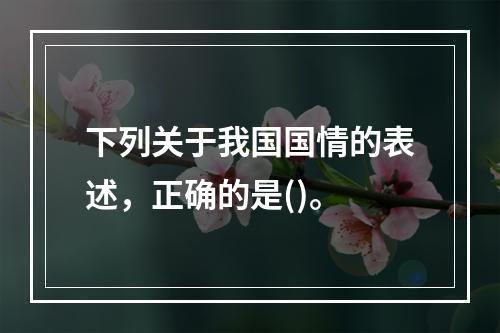 下列关于我国国情的表述，正确的是()。